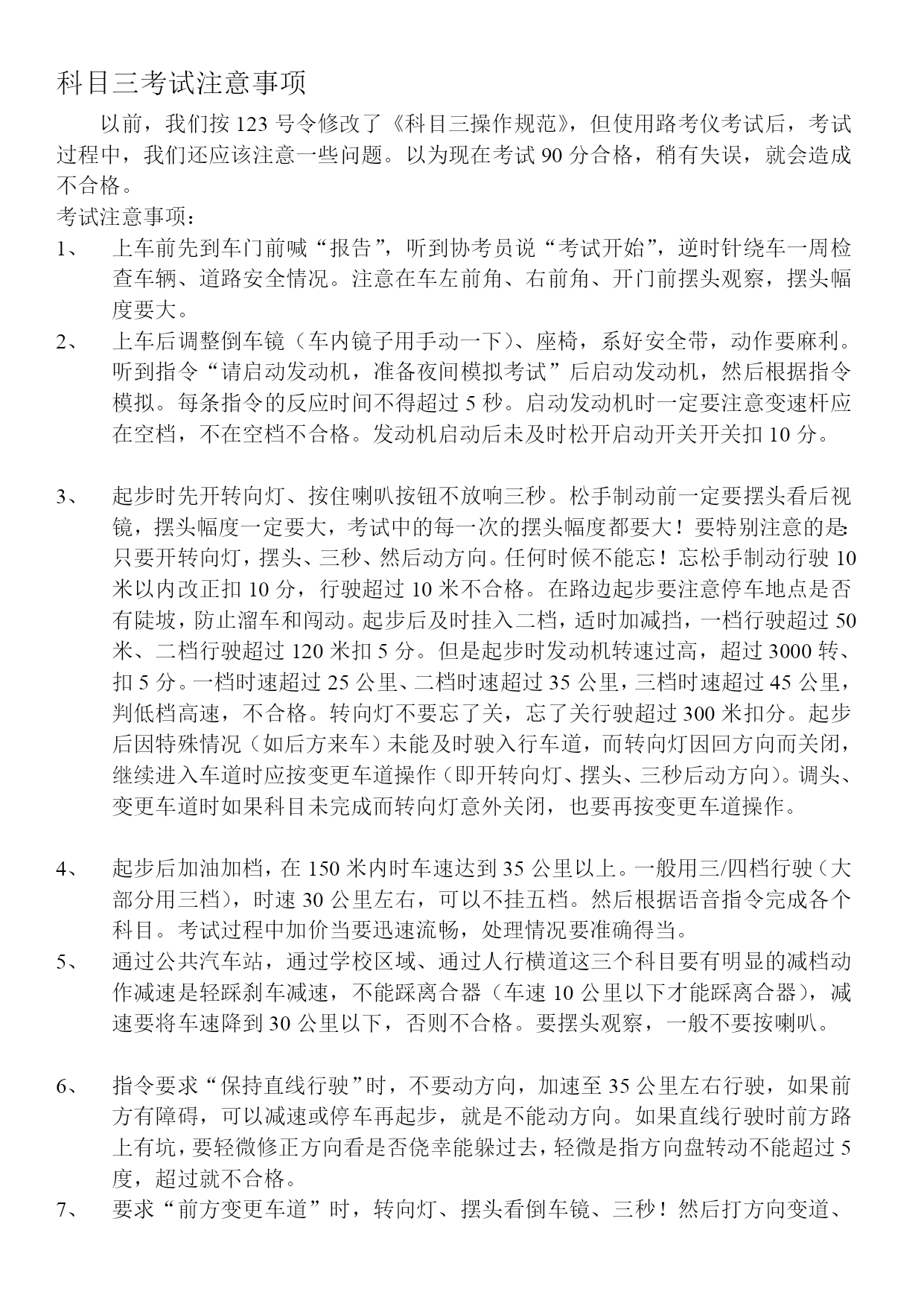 科目三考试注意事项

以前，我们按 123 号令修改了《科目三操作规范》，但使用路考仪考试后，考试过程中，我们还应该注意一些问题。以为现在考试 90 分合格，稍有失误，就会造成不合格。

考试注意事项：

1、 上车前先到车门前喊“报告”，听到协考员说“考试开始”，逆时针绕车一周检查车辆、道路安全情况。注意在车左前角、右前角、开门前摆头观察，摆头幅度要大。

2、 上车后调整倒车镜（车内镜子用手动一下）、座椅，系好安全带，动作要麻利。听到指令“请启动发动机，准备夜间模拟考试”后启动发动机，然后根据指令模拟。每条指令的反应时间不得超过 5 秒。启动发动机时一定要注意变速杆应在空档，不在空档不合格。发动机启动后未及时松开启动开关开关扣 10 分。

3、 起步时先开转向灯、按住喇叭按钮不放响三秒。松手制动前一定要摆头看后视镜，摆头幅度一定要大，考试中的每一次的摆头幅度都要大！要特别注意的是:只要开转向灯，摆头、三秒、然后动方向。任何时候不能忘！忘松手制动行驶 10 米以内改正扣 10 分，行驶超过 10 米不合格。在路边起步要注意停车地点是否有陡坡，防止溜车和闯动。起步后及时挂入二档，适时加减挡，一档行驶超过 50 米、二档行驶超过 120 米扣 5 分。但是起步时发动机转速过高，超过 3000 转、扣 5 分。一档时速超过 25 公里、二档时速超过 35 公里，三档时速超过 45 公里，判低档高速，不合格。转向灯不要忘了关，忘了关行驶超过 300 米扣分。起步后因特殊情况（如后方来车）未能及时驶入行车道，而转向灯因回方向而关闭，继续进入车道时应按变更车道操作（即开转向灯、摆头、三秒后动方向）。调头、变更车道时如果科目未完成而转向灯意外关闭，也要再按变更车道操作。

4、 起步后加油加档，在 150 米内时车速达到 35 公里以上。一般用三/四档行驶（大部分用三档），时速 30 公里左右，可以不挂五档。然后根据语音指令完成各个科目。考试过程中加价当要迅速流畅，处理情况要准确得当。

5、 通过公共汽车站，通过学校区域、通过人行横道这三个科目要有明显的减档动作减速是轻踩刹车减速，不能踩离合器（车速 10 公里以下才能踩离合器），减速要将车速降到 30 公里以下，否则不合格。要摆头观察，一般不要按喇叭。

6、 指令要求“保持直线行驶”时，不要动方向，加速至 35 公里左右行驶，如果前方有障碍，可以减速或停车再起步，就是不能动方向。如果直线行驶时前方路上有坑，要轻微修正方向看是否侥幸能躲过去，轻微是指方向盘转动不能超过 5 度，超过就不合格。

7、 要求“前方变更车道”时，转向灯、摆头看倒车镜、三秒！然后打方向变道、